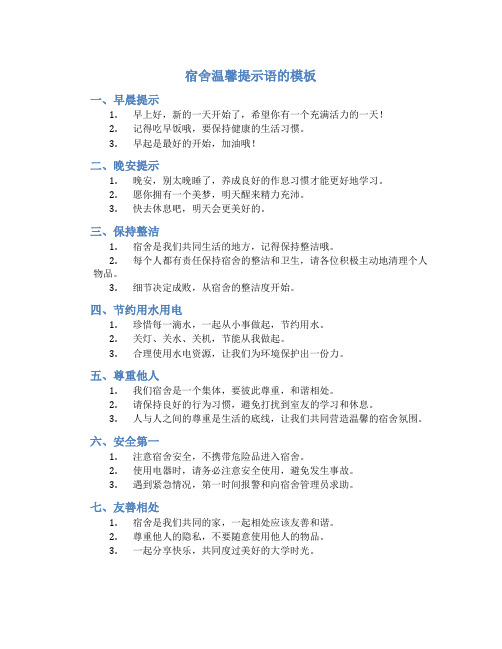 宿舍温馨提示语的模板

一、早晨提示

1. 早上好，新的一天开始了，希望你有一个充满活力的一天！
2. 记得吃早饭哦，要保持健康的生活习惯。
3. 早起是最好的开始，加油哦！

二、晚安提示

1. 晚安，别太晚睡了，养成良好的作息习惯才能更好地学习。
2. 愿你拥有一个美梦，明天醒来精力充沛。
3. 快去休息吧，明天会更美好的。

三、保持整洁

1. 宿舍是我们共同生活的地方，记得保持整洁哦。
2. 每个人都有责任保持宿舍的整洁和卫生，请各位积极主动地清理个人物品。
3. 细节决定成败，从宿舍的整洁度开始。

四、节约用水用电

1. 珍惜每一滴水，一起从小事做起，节约用水。
2. 关灯、关水、关机，节能从我做起。
3. 合理使用水电资源，让我们为环境保护出一份力。

五、尊重他人

1. 我们宿舍是一个集体，要彼此尊重，和谐相处。
2. 请保持良好的行为习惯，避免打扰到室友的学习和休息。
3. 人与人之间的尊重是生活的底线，让我们共同营造温馨的宿舍氛围。

六、安全第一

1. 注意宿舍安全，不携带危险品进入宿舍。
2. 使用电器时，请务必注意安全使用，避免发生事故。
3. 遇到紧急情况，第一时间报警和向宿舍管理员求助。

七、友善相处

1. 宿舍是我们共同的家，一起相处应该友善和谐。
2. 尊重他人的隐私，不要随意使用他人的物品。
3. 一起分享快乐，共同度过美好的大学时光。